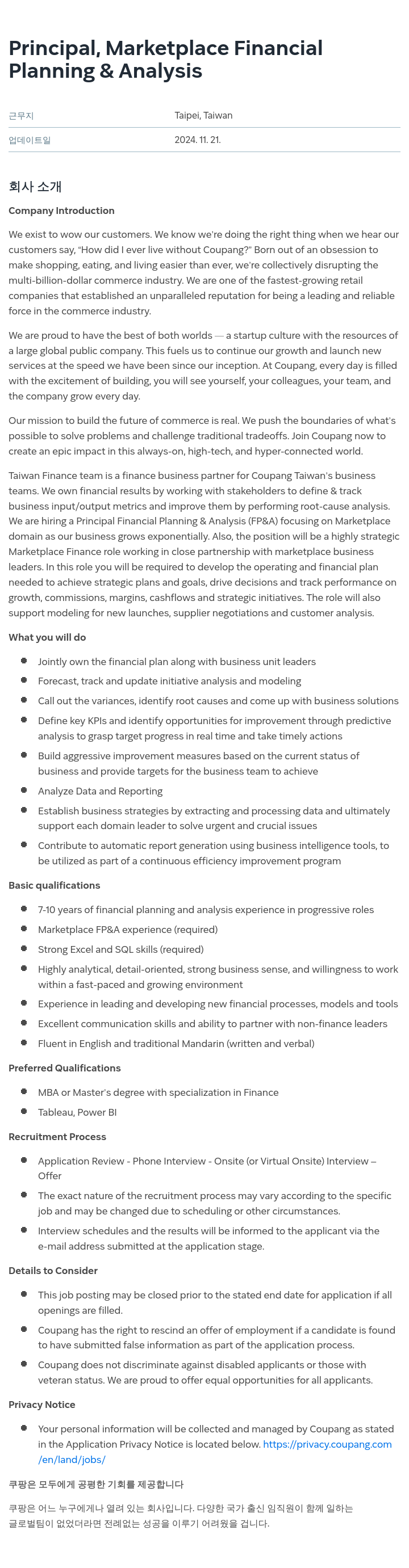 Principal, Marketplace Financial Planning & Analysis

| 근무지 | Taipei, Taiwan |
|---|---|
| 업데이트일 | 2024. 11. 21. |

회사 소개

Company Introduction

We exist to wow our customers. We know we're doing the right thing when we hear our customers say, "How did I ever live without Coupang?" Born out of an obsession to make shopping, eating, and living easier than ever, we're collectively disrupting the multi-billion-dollar commerce industry. We are one of the fastest-growing retail companies that established an unparalleled reputation for being a leading and reliable force in the commerce industry.

We are proud to have the best of both worlds — a startup culture with the resources of a large global public company. This fuels us to continue our growth and launch new services at the speed we have been since our inception. At Coupang, every day is filled with the excitement of building, you will see yourself, your colleagues, your team, and the company grow every day.

Our mission to build the future of commerce is real. We push the boundaries of what's possible to solve problems and challenge traditional tradeoffs. Join Coupang now to create an epic impact in this always-on, high-tech, and hyper-connected world.

Taiwan Finance team is a finance business partner for Coupang Taiwan's business teams. We own financial results by working with stakeholders to define & track business input/output metrics and improve them by performing root-cause analysis. We are hiring a Principal Financial Planning & Analysis (FP&A) focusing on Marketplace domain as our business grows exponentially. Also, the position will be a highly strategic Marketplace Finance role working in close partnership with marketplace business leaders. In this role you will be required to develop the operating and financial plan needed to achieve strategic plans and goals, drive decisions and track performance on growth, commissions, margins, cashflows and strategic initiatives. The role will also support modeling for new launches, supplier negotiations and customer analysis.

What you will do

- Jointly own the financial plan along with business unit leaders
- Forecast, track and update initiative analysis and modeling
- Call out the variances, identify root causes and come up with business solutions
- Define key KPIs and identify opportunities for improvement through predictive analysis to grasp target progress in real time and take timely actions
- Build aggressive improvement measures based on the current status of business and provide targets for the business team to achieve
- Analyze Data and Reporting
- Establish business strategies by extracting and processing data and ultimately support each domain leader to solve urgent and crucial issues
- Contribute to automatic report generation using business intelligence tools, to be utilized as part of a continuous efficiency improvement program

Basic qualifications

- 7-10 years of financial planning and analysis experience in progressive roles
- Marketplace FP&A experience (required)
- Strong Excel and SQL skills (required)
- Highly analytical, detail-oriented, strong business sense, and willingness to work within a fast-paced and growing environment
- Experience in leading and developing new financial processes, models and tools
- Excellent communication skills and ability to partner with non-finance leaders
- Fluent in English and traditional Mandarin (written and verbal)

Preferred Qualifications

- MBA or Master's degree with specialization in Finance
- Tableau, Power BI

Recruitment Process

- Application Review - Phone Interview - Onsite (or Virtual Onsite) Interview – Offer
- The exact nature of the recruitment process may vary according to the specific job and may be changed due to scheduling or other circumstances.
- Interview schedules and the results will be informed to the applicant via the e-mail address submitted at the application stage.

Details to Consider

- This job posting may be closed prior to the stated end date for application if all openings are filled.
- Coupang has the right to rescind an offer of employment if a candidate is found to have submitted false information as part of the application process.
- Coupang does not discriminate against disabled applicants or those with veteran status. We are proud to offer equal opportunities for all applicants.

Privacy Notice

- Your personal information will be collected and managed by Coupang as stated in the Application Privacy Notice is located below. https://privacy.coupang.com/en/land/jobs/

쿠팡은 모두에게 공평한 기회를 제공합니다

쿠팡은 어느 누구에게나 열려 있는 회사입니다. 다양한 국가 출신 임직원이 함께 일하는 글로벌팀이 없었더라면 전례없는 성공을 이루기 어려웠을 겁니다.